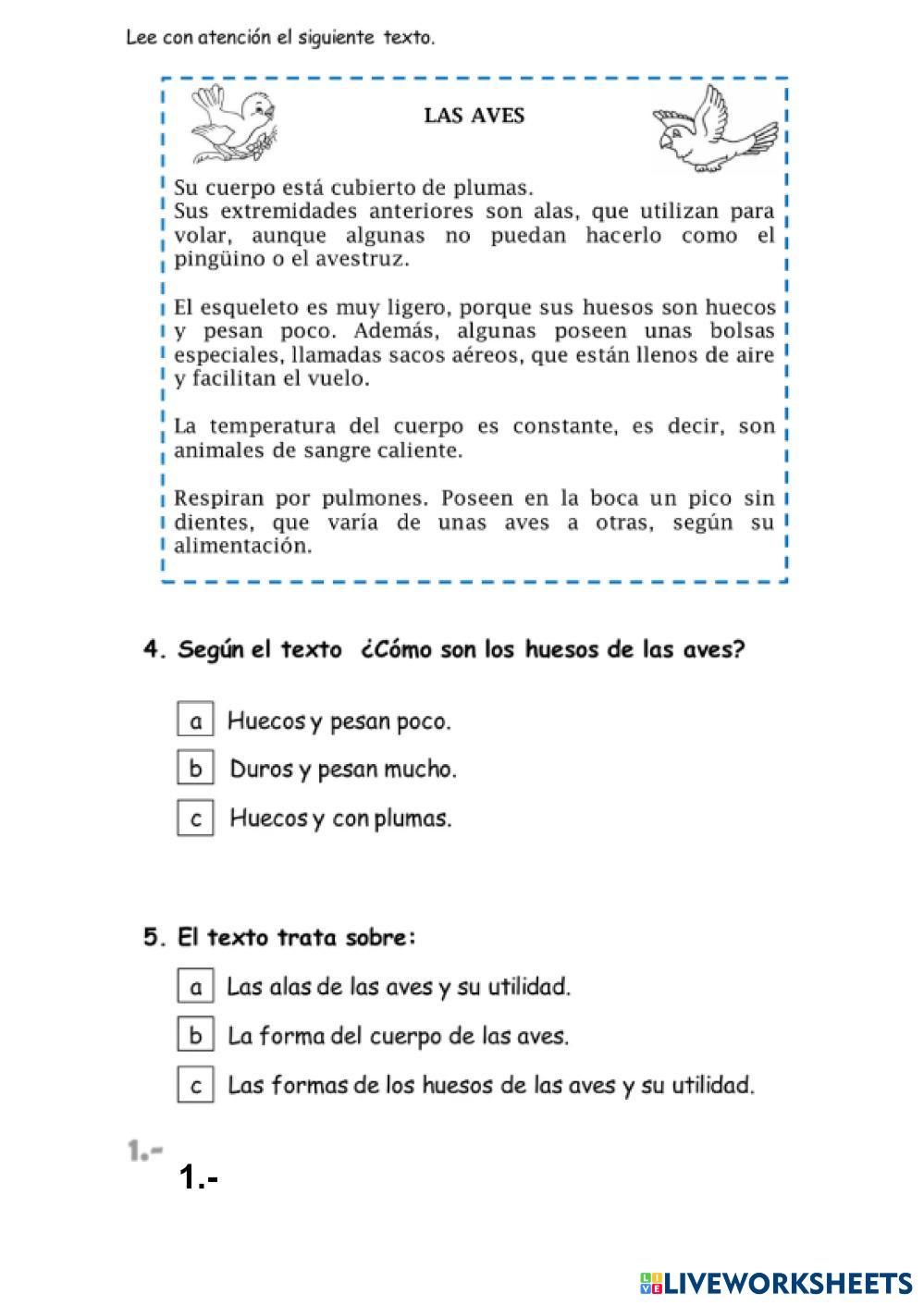 Lee con atención el siguiente texto.

LAS AVES

Su cuerpo está cubierto de plumas.
Sus extremidades anteriores son alas, que utilizan para volar, aunque algunas no puedan hacerlo como el pingüino o el avestruz.

El esqueleto es muy ligero, porque sus huesos son huecos y pesan poco. Además, algunas poseen unas bolsas especiales, llamadas sacos aéreos, que están llenos de aire y facilitan el vuelo.

La temperatura del cuerpo es constante, es decir, son animales de sangre caliente.

Respiran por pulmones. Poseen en la boca un pico sin dientes, que varía de unas aves a otras, según su alimentación.

4. Según el texto ¿Cómo son los huesos de las aves?

a Huecos y pesan poco.

b Duros y pesan mucho.

c Huecos y con plumas.

5. El texto trata sobre:

a Las alas de las aves y su utilidad.

b La forma del cuerpo de las aves.

c Las formas de los huesos de las aves y su utilidad.

1.-

1.-

LIVEWORKSHEETS